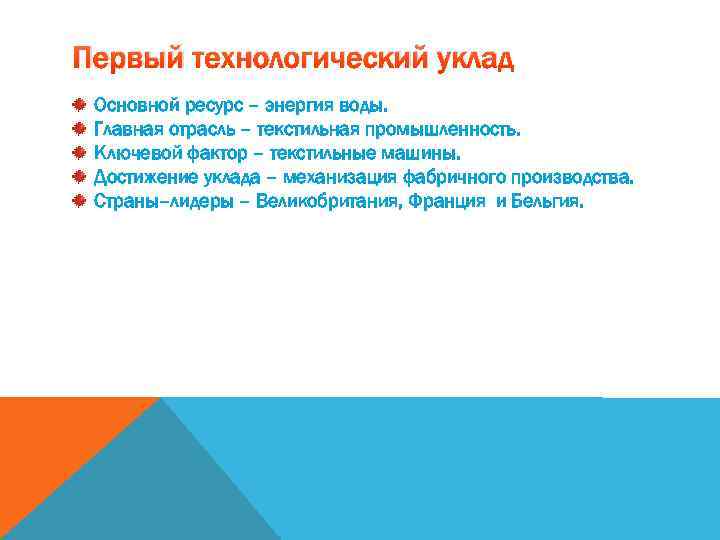 Первый технологический уклад

Основной ресурс – энергия воды.
Главная отрасль – текстильная промышленность.
Ключевой фактор – текстильные машины.
Достижение уклада – механизация фабричного производства.
Страны–лидеры – Великобритания, Франция и Бельгия.